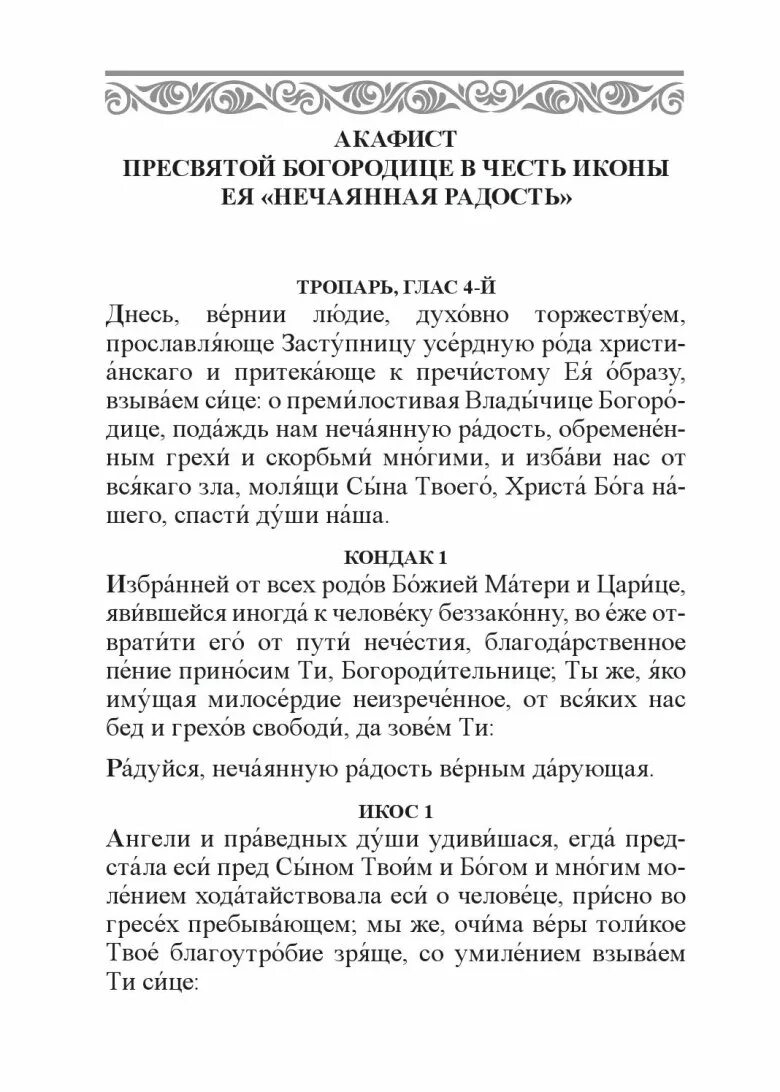 АКАФИСТ
ПРЕСВЯТОЙ БОГОРОДИЦЕ В ЧЕСТЬ ИКОНЫ
ЕЯ «НЕЧАЯННАЯ РАДОСТЬ»

ТРОПАРЬ, ГЛАС 4-Й
Днесь, ве́рнии лю́дие, духо́вно торжеству́ем, прославля́юще Засту́пницу усе́рдную ро́да христиа́нскаго и притека́юще к пречи́стому Ея́ о́бразу, взыва́ем си́це: о преми́лостивая Влады́чице Богоро́дице, пода́ждь нам неча́янную ра́дость, обремене́нным грехи́ и скорбьми́ мно́гими, и изба́ви нас от вся́каго зла, моля́щи Сы́на Твоего́, Христа́ Бо́га на́шего, спасти́ ду́ши на́ша.

КОНДАК 1
Избра́нней от всех родо́в Бо́жией Ма́тери и Цари́це, яви́вшейся иногда́ к челове́ку беззако́нну, во е́же отврати́ти его́ от пути́ нече́стия, благода́рственное пе́ние прино́сим Ти, Богороди́тельнице; Ты же, я́ко иму́щая милосе́рдие неизрече́нное, от вся́ких нас бед и грехо́в свободи́, да зове́м Ти:

Ра́дуйся, неча́янную ра́дость ве́рным да́рующая.

ИКОС 1
Ангели и пра́ведных ду́ши удиви́шася, егда́ предста́ла еси́ пред Сы́ном Твои́м и Бо́гом и мно́гим моле́нием хода́тайствовала еси́ о челове́це, при́сно во гресе́х пребыва́ющем; мы же, очи́ма ве́ры толи́кое Твое́ благоутро́бие зря́ще, со умиле́нием взыва́ем Ти си́це: